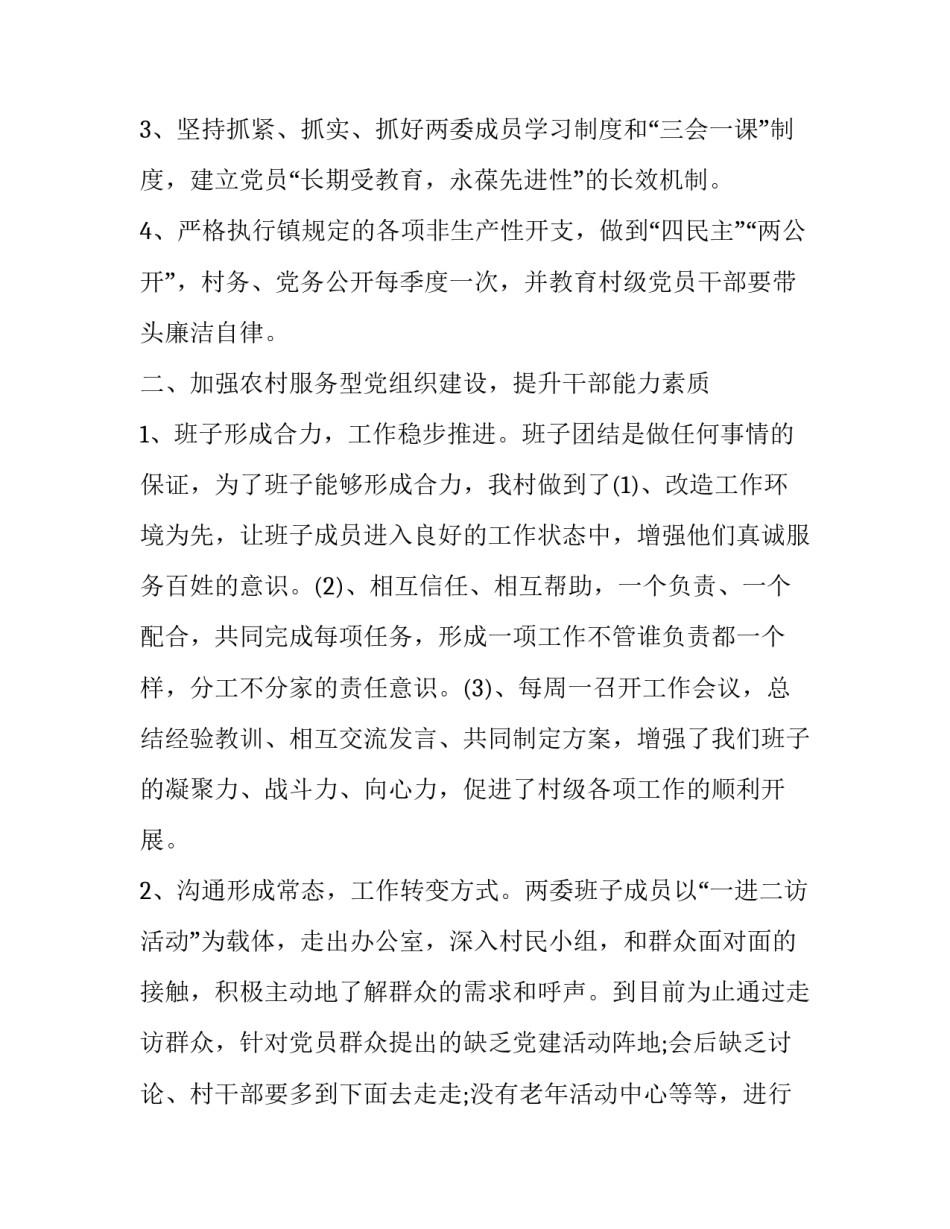 3、坚持抓紧、抓实、抓好两委成员学习制度和“三会一课”制度，建立党员“长期受教育，永葆先进性”的长效机制。

4、严格执行镇规定的各项非生产性开支，做到“四民主”“两公开”，村务、党务公开每季度一次，并教育村级党员干部要带头廉洁自律。

二、加强农村服务型党组织建设，提升干部能力素质

1、班子形成合力，工作稳步推进。班子团结是做任何事情的保证，为了班子能够形成合力，我村做到了(1)、改造工作环境为先，让班子成员进入良好的工作状态中，增强他们真诚服务百姓的意识。(2)、相互信任、相互帮助，一个负责、一个配合，共同完成每项任务，形成一项工作不管谁负责都一个样，分工不分家的责任意识。(3)、每周一召开工作会议，总结经验教训、相互交流发言、共同制定方案，增强了我们班子的凝聚力、战斗力、向心力，促进了村级各项工作的顺利开展。

2、沟通形成常态，工作转变方式。两委班子成员以“一进二访活动”为载体，走出办公室，深入村民小组，和群众面对面的接触，积极主动地了解群众的需求和呼声。到目前为止通过走访群众，针对党员群众提出的缺乏党建活动阵地;会后缺乏讨论、村干部要多到下面去走走;没有老年活动中心等等，进行